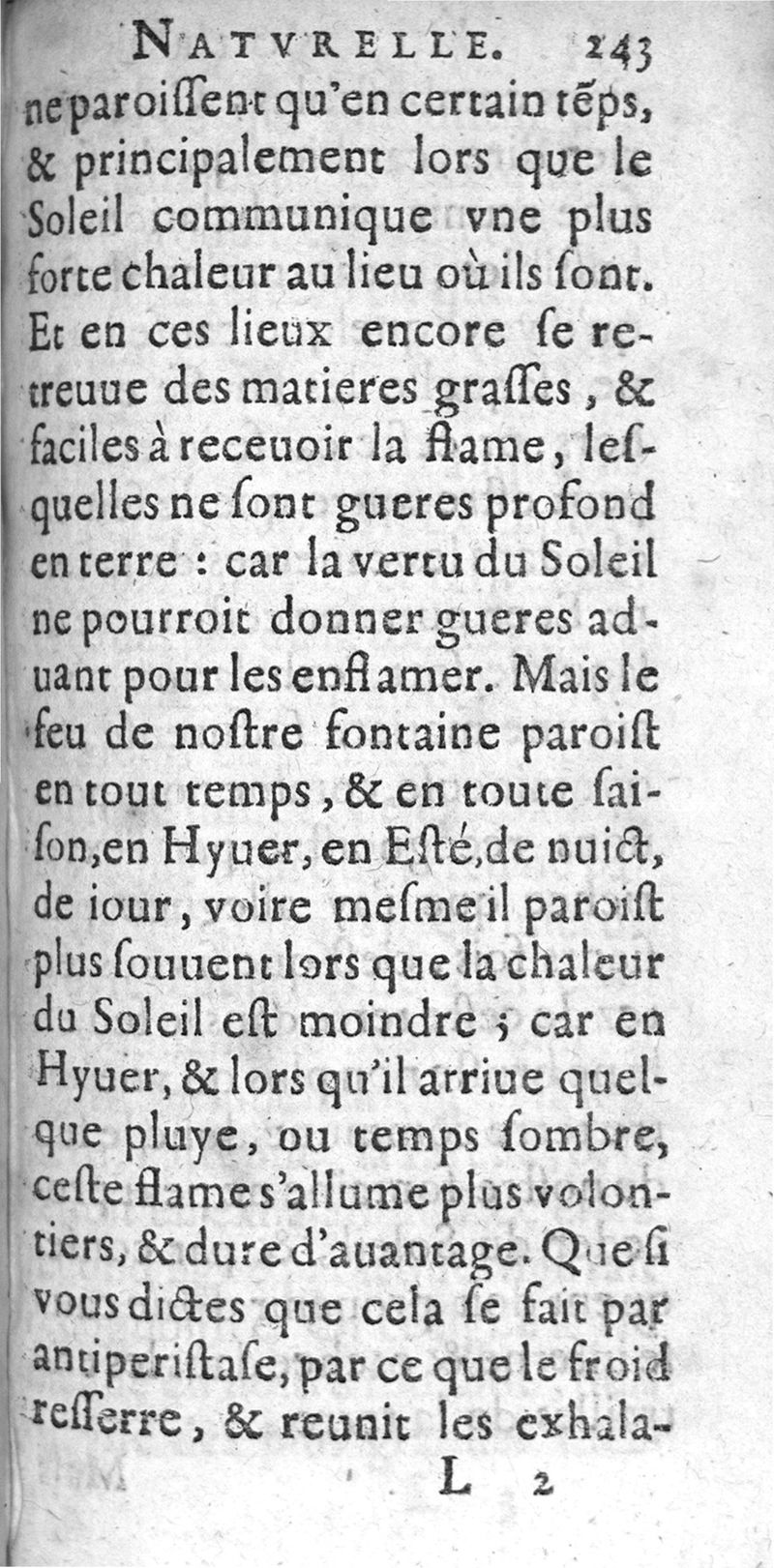 NATVRELLE. 243

ne paroissent qu'en certain tẽps, & principalement lors que le Soleil communique vne plus forte chaleur au lieu où ils sont. Et en ces lieux encore se retreuue des matieres grasses, & faciles à receuoir la flame, lesquelles ne sont gueres profond en terre : car la vertu du Soleil ne pourroit donner gueres aduant pour les enflamer. Mais le feu de nostre fontaine paroist en tout temps, & en toute saison, en Hyuer, en Esté, de nuict, de iour, voire mesme il paroist plus souuent lors que la chaleur du Soleil est moindre ; car en Hyuer, & lors qu'il arriue quelque pluye, ou temps sombre, ceste flame s'allume plus volontiers, & dure d'auantage. Que si vous dictes que cela se fait par antiperistase, par ce que le froid resserre, & reunit les exhala-

L 2